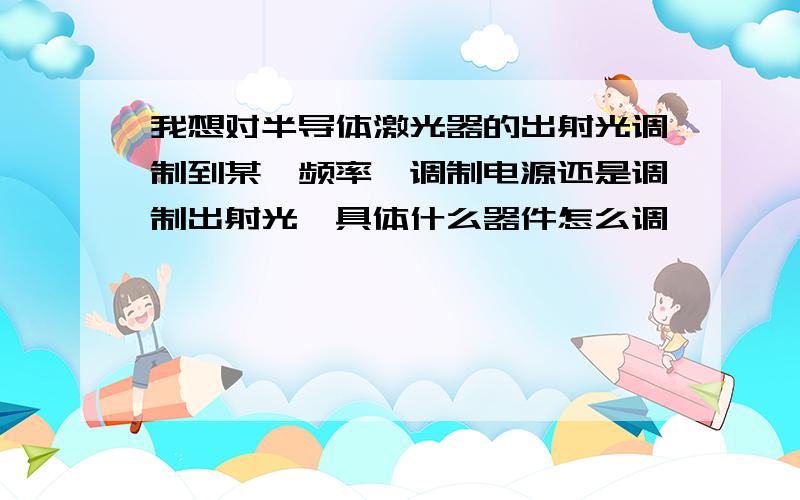 我想对半导体激光器的出射光调制到某一频率，调制电源还是调制出射光，具体什么器件怎么调